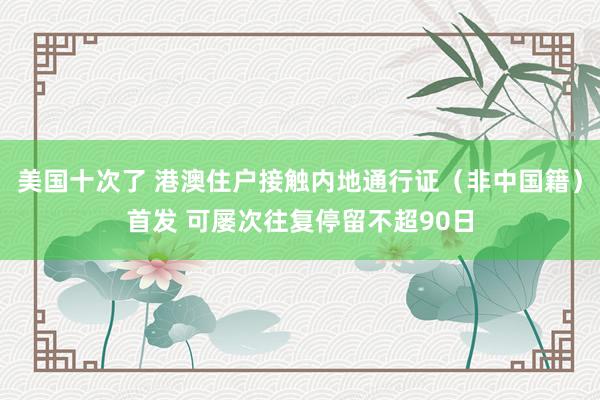 美国十次了 港澳住户接触内地通行证（非中国籍）首发 可屡次往复停留不超90日